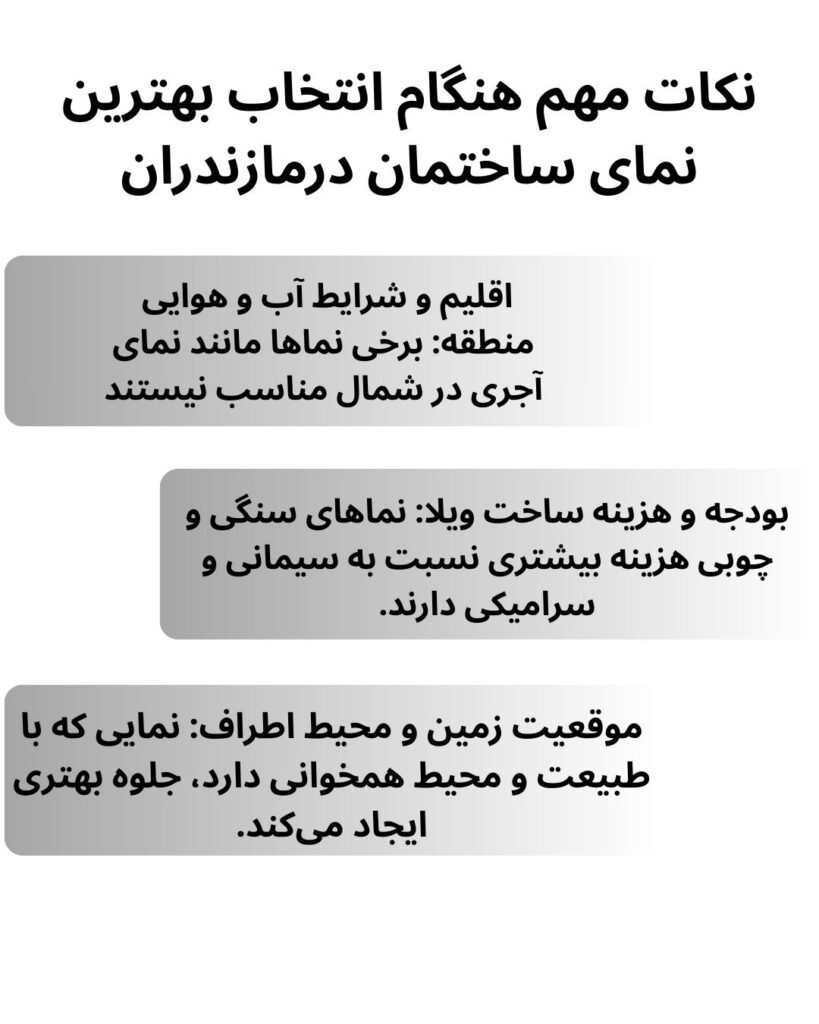 نکات مهم هنگام انتخاب بهترین نمای ساختمان درمازندران

اقلیم و شرایط آب و هوایی منطقه: برخی نماها مانند نمای آجری در شمال مناسب نیستند

بودجه و هزینه ساخت ویلا: نماهای سنگی و چوبی هزینه بیشتری نسبت به سیمانی و سرامیکی دارند.

موقعیت زمین و محیط اطراف: نمایی که با طبیعت و محیط همخوانی دارد، جلوه بهتری ایجاد می‌کند.